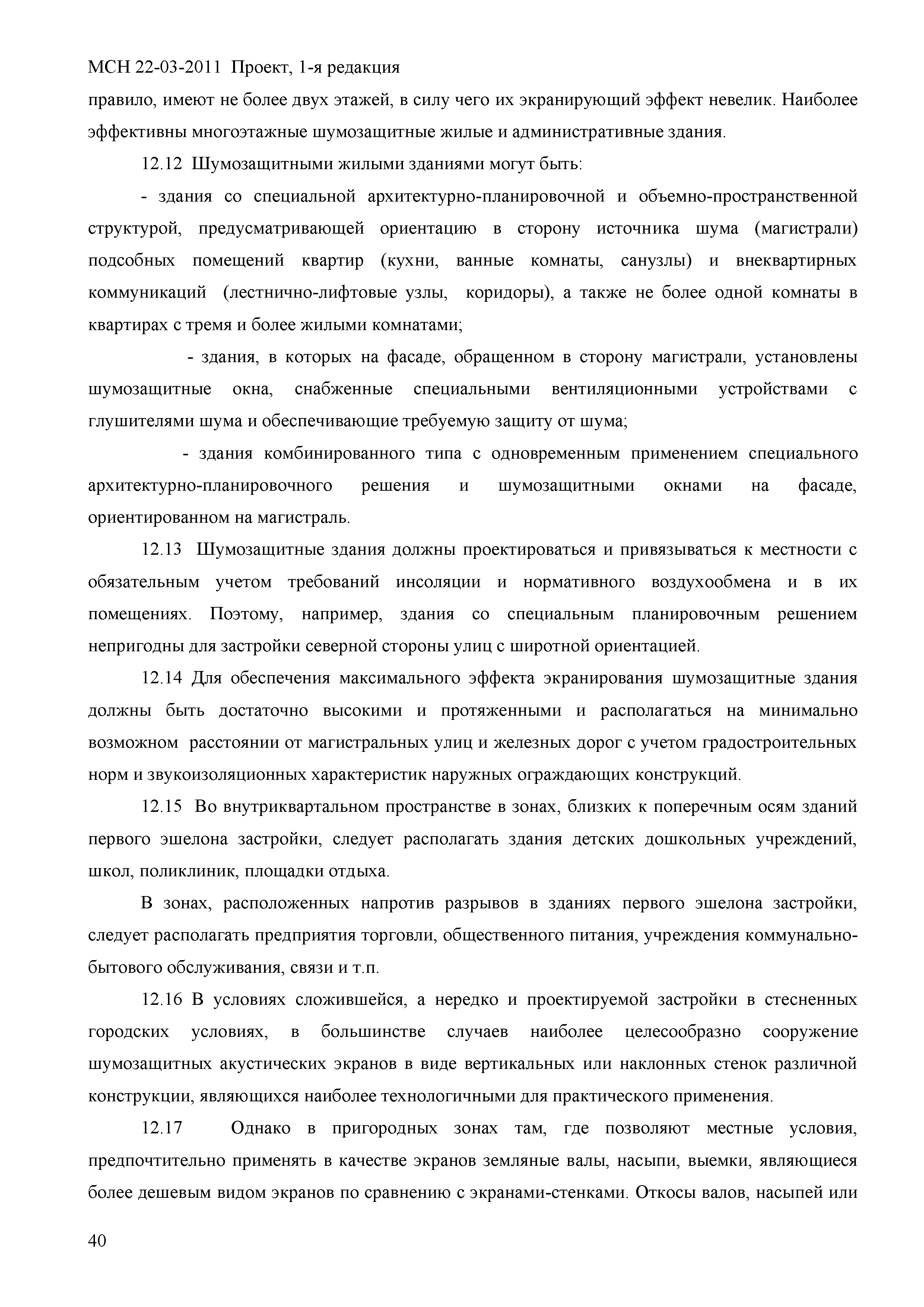 МСН 22-03-2011 Проект, 1-я редакция

правило, имеют не более двух этажей, в силу чего их экранирующий эффект невелик. Наиболее эффективны многоэтажные шумозащитные жилые и административные здания.

12.12 Шумозащитными жилыми зданиями могут быть:

- здания со специальной архитектурно-планировочной и объемно-пространственной структурой, предусматривающей ориентацию в сторону источника шума (магистрали) подсобных помещений квартир (кухни, ванные комнаты, санузлы) и внеквартирных коммуникаций (лестнично-лифтовые узлы, коридоры), а также не более одной комнаты в квартирах с тремя и более жилыми комнатами;

- здания, в которых на фасаде, обращенном в сторону магистрали, установлены шумозащитные окна, снабженные специальными вентиляционными устройствами с глушителями шума и обеспечивающие требуемую защиту от шума;

- здания комбинированного типа с одновременным применением специального архитектурно-планировочного решения и шумозащитными окнами на фасаде, ориентированном на магистраль.

12.13 Шумозащитные здания должны проектироваться и привязываться к местности с обязательным учетом требований инсоляции и нормативного воздухообмена и в их помещениях. Поэтому, например, здания со специальным планировочным решением непригодны для застройки северной стороны улиц с широтной ориентацией.

12.14 Для обеспечения максимального эффекта экранирования шумозащитные здания должны быть достаточно высокими и протяженными и располагаться на минимально возможном расстоянии от магистральных улиц и железных дорог с учетом градостроительных норм и звукоизоляционных характеристик наружных ограждающих конструкций.

12.15 Во внутриквартальном пространстве в зонах, близких к поперечным осям зданий первого эшелона застройки, следует располагать здания детских дошкольных учреждений, школ, поликлиник, площадки отдыха.

В зонах, расположенных напротив разрывов в зданиях первого эшелона застройки, следует располагать предприятия торговли, общественного питания, учреждения коммунально-бытового обслуживания, связи и т.п.

12.16 В условиях сложившейся, а нередко и проектируемой застройки в стесненных городских условиях, в большинстве случаев наиболее целесообразно сооружение шумозащитных акустических экранов в виде вертикальных или наклонных стенок различной конструкции, являющихся наиболее технологичными для практического применения.

12.17 Однако в пригородных зонах там, где позволяют местные условия, предпочтительно применять в качестве экранов земляные валы, насыпи, выемки, являющиеся более дешевым видом экранов по сравнению с экранами-стенками. Откосы валов, насыпей или

40